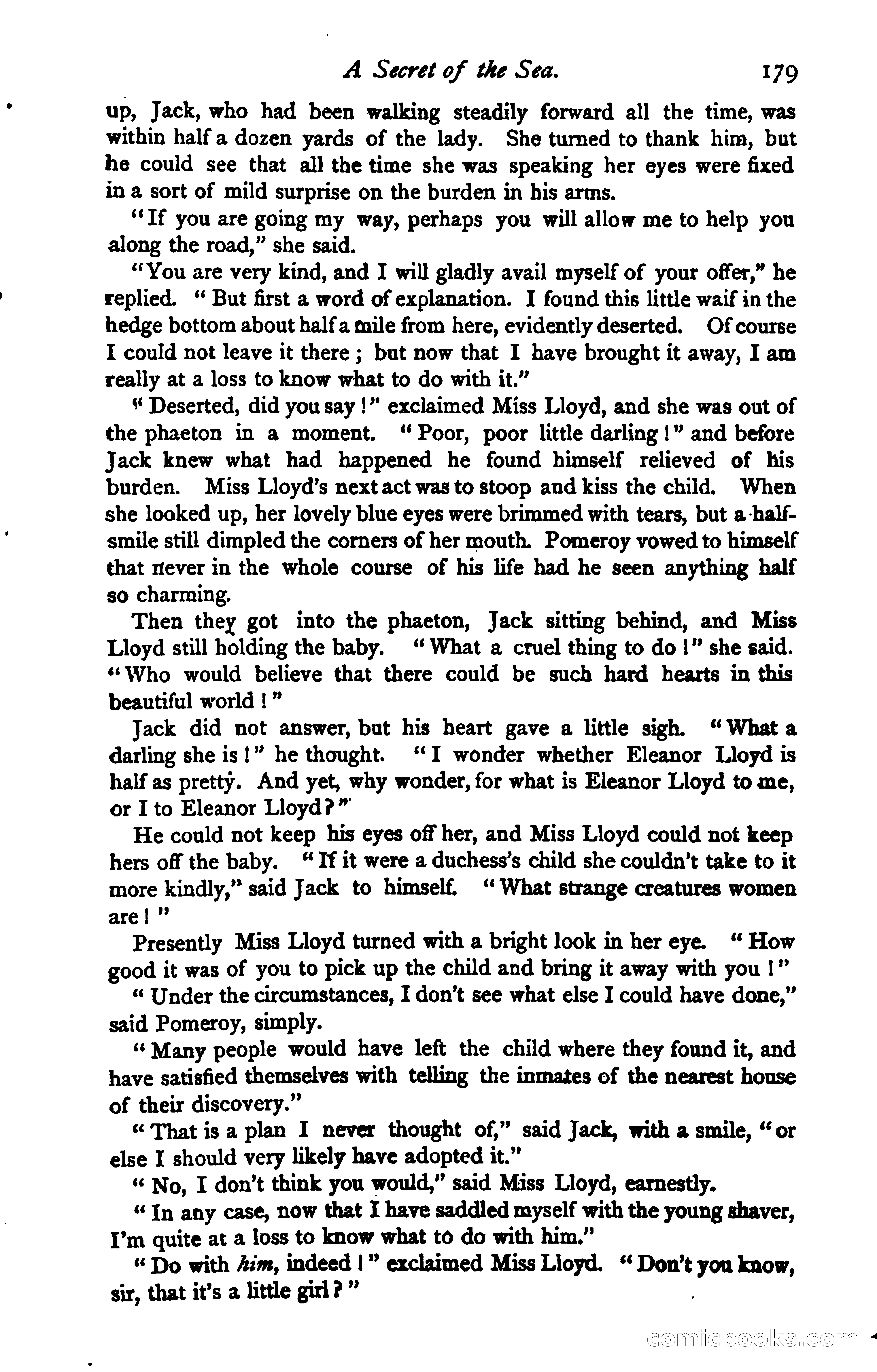 A Secret of the Sea. 179

up, Jack, who had been walking steadily forward all the time, was within half a dozen yards of the lady. She turned to thank him, but he could see that all the time she was speaking her eyes were fixed in a sort of mild surprise on the burden in his arms.

"If you are going my way, perhaps you will allow me to help you along the road," she said.

"You are very kind, and I will gladly avail myself of your offer," he replied. "But first a word of explanation. I found this little waif in the hedge bottom about half a mile from here, evidently deserted. Of course I could not leave it there; but now that I have brought it away, I am really at a loss to know what to do with it."

"Deserted, did you say!" exclaimed Miss Lloyd, and she was out of the phaeton in a moment. "Poor, poor little darling!" and before Jack knew what had happened he found himself relieved of his burden. Miss Lloyd's next act was to stoop and kiss the child. When she looked up, her lovely blue eyes were brimmed with tears, but a half-smile still dimpled the corners of her mouth. Pomeroy vowed to himself that never in the whole course of his life had he seen anything half so charming.

Then they got into the phaeton, Jack sitting behind, and Miss Lloyd still holding the baby. "What a cruel thing to do!" she said. "Who would believe that there could be such hard hearts in this beautiful world!"

Jack did not answer, but his heart gave a little sigh. "What a darling she is!" he thought. "I wonder whether Eleanor Lloyd is half as pretty. And yet, why wonder, for what is Eleanor Lloyd to me, or I to Eleanor Lloyd?"

He could not keep his eyes off her, and Miss Lloyd could not keep hers off the baby. "If it were a duchess's child she couldn't take to it more kindly," said Jack to himself. "What strange creatures women are!"

Presently Miss Lloyd turned with a bright look in her eye. "How good it was of you to pick up the child and bring it away with you!"

"Under the circumstances, I don't see what else I could have done," said Pomeroy, simply.

"Many people would have left the child where they found it, and have satisfied themselves with telling the inmates of the nearest house of their discovery."

"That is a plan I never thought of," said Jack, with a smile, "or else I should very likely have adopted it."

"No, I don't think you would," said Miss Lloyd, earnestly.

"In any case, now that I have saddled myself with the young shaver, I'm quite at a loss to know what to do with him."

"Do with him, indeed!" exclaimed Miss Lloyd. "Don't you know, sir, that it's a little girl?"

comicbooks.com